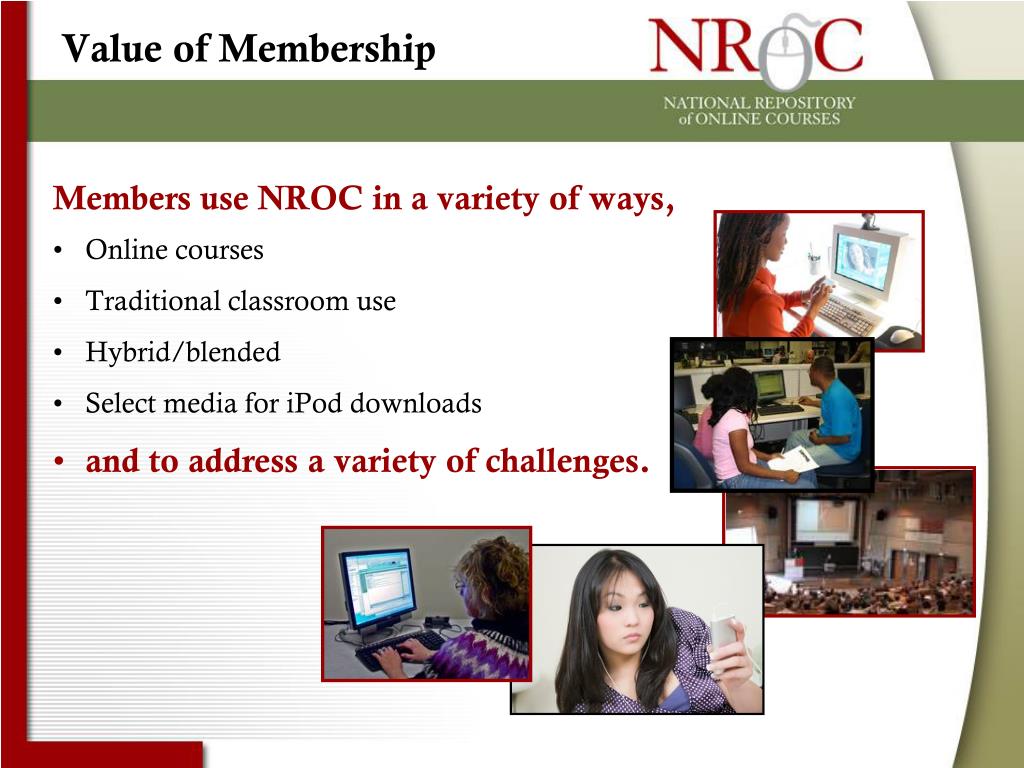 Value of Membership

NROC
NATIONAL REPOSITORY of ONLINE COURSES

Members use NROC in a variety of ways,
• Online courses
• Traditional classroom use
• Hybrid/blended
• Select media for iPod downloads
• and to address a variety of challenges.